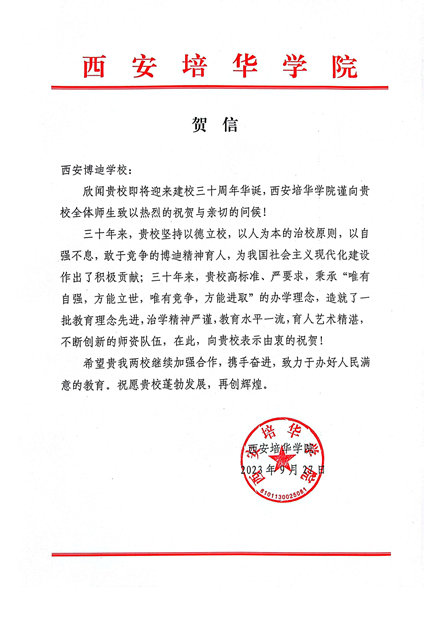 西安培华学院

贺信

西安博迪学校：

欣闻贵校即将迎来建校三十周年华诞，西安培华学院谨向贵校全体师生致以热烈的祝贺与亲切的问候！

三十年来，贵校坚持以德立校，以人为本的治校原则，以自强不息，敢于竞争的博迪精神育人，为我国社会主义现代化建设作出了积极贡献；三十年来，贵校高标准、严要求，秉承“唯有自强，方能立世，唯有竞争，方能进取”的办学理念，造就了一批教育理念先进，治学精神严谨，教育水平一流，育人艺术精湛，不断创新的师资队伍，在此，向贵校表示由衷的祝贺！

希望贵我两校继续加强合作，携手奋进，致力于办好人民满意的教育。祝愿贵校蓬勃发展，再创辉煌。

西安培华学院
2023年9月27日

西安培华学院
6101130025051